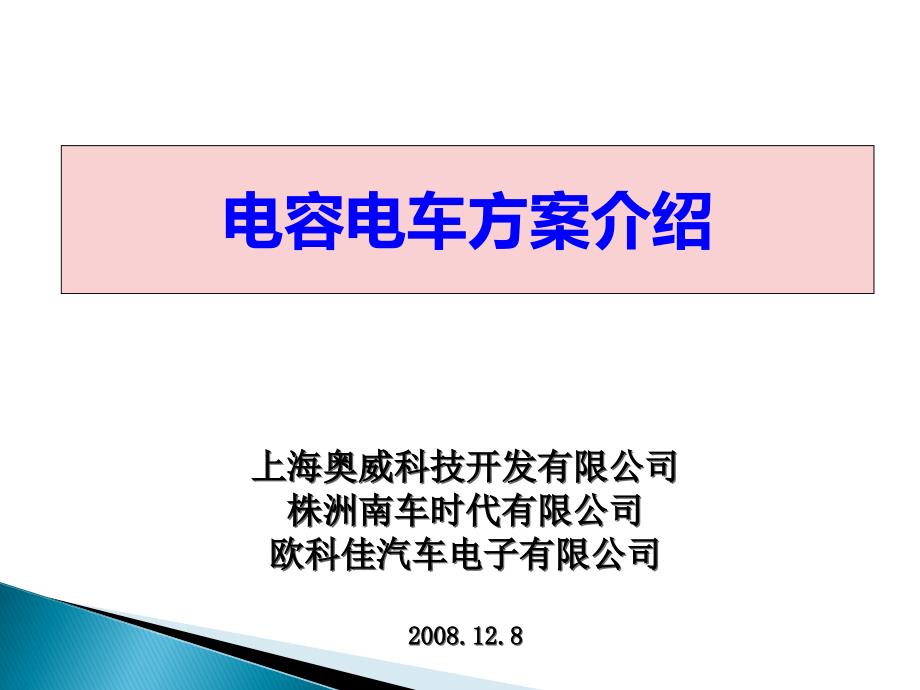 电容电车方案介绍

上海奥威科技开发有限公司
株洲南车时代有限公司
欧科佳汽车电子有限公司

2008.12.8